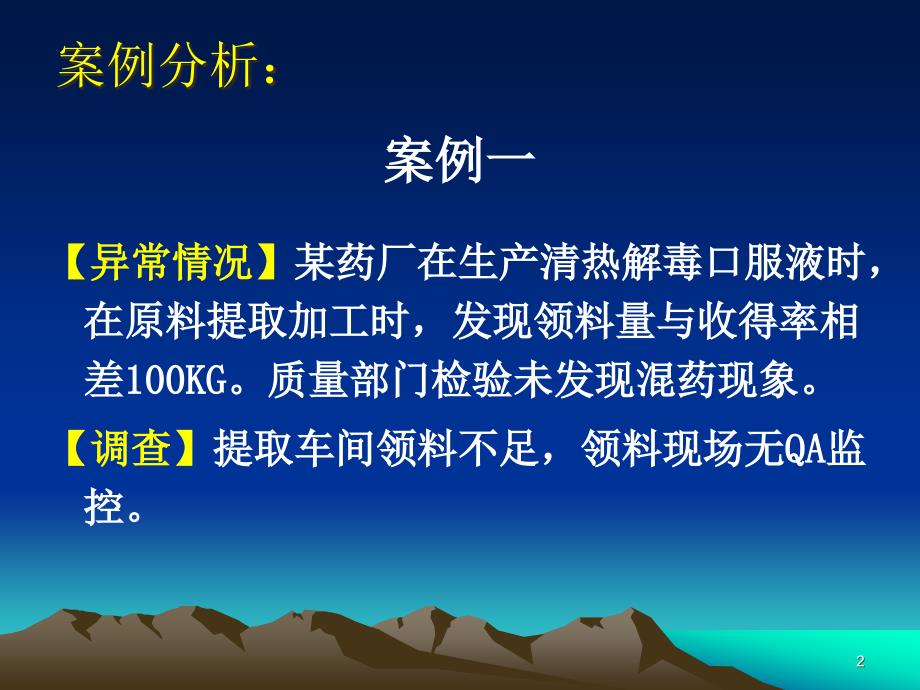 案例分析：

案例一

【异常情况】某药厂在生产清热解毒口服液时，在原料提取加工时，发现领料量与收得率相差100KG。质量部门检验未发现混药现象。

【调查】提取车间领料不足，领料现场无QA监控。

2